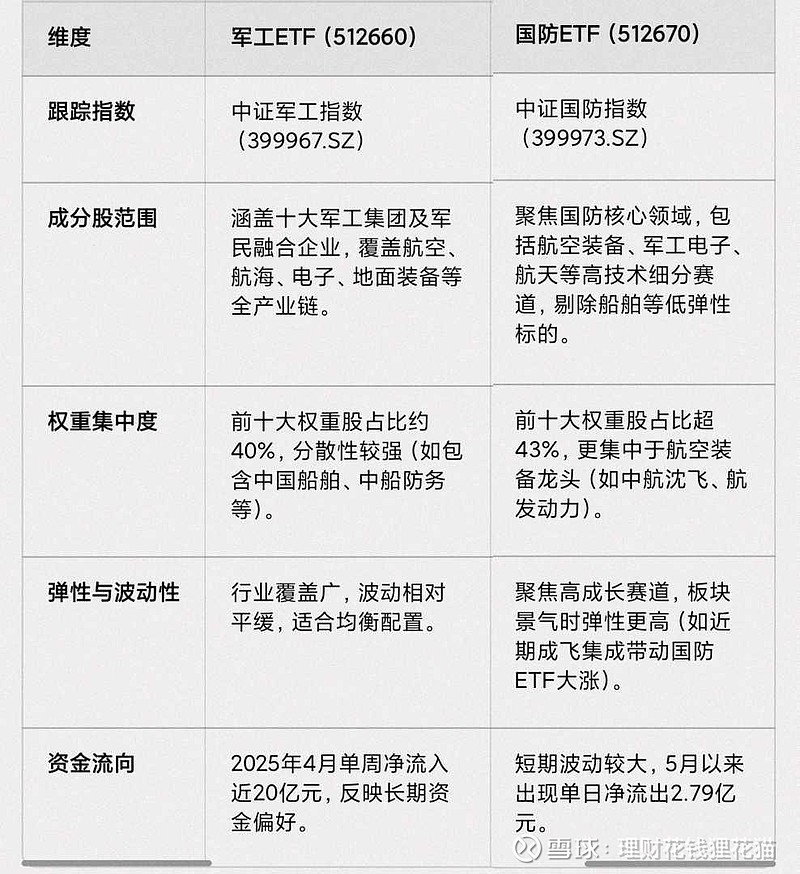 | 维度 | 军工ETF（512660） | 国防ETF（512670） |
|---|---|---|
| 跟踪指数 | 中证军工指数（399967.SZ） | 中证国防指数（399973.SZ） |
| 成分股范围 | 涵盖十大军工集团及军民融合企业，覆盖航空、航海、电子、地面装备等全产业链。 | 聚焦国防核心领域，包括航空装备、军工电子、航天等高技术细分赛道，剔除船舶等低弹性标的。 |
| 权重集中度 | 前十大权重股占比约40%，分散性较强（如包含中国船舶、中船防务等）。 | 前十大权重股占比超43%，更集中于航空装备龙头（如中航沈飞、航发动力）。 |
| 弹性与波动性 | 行业覆盖广，波动相对平缓，适合均衡配置。 | 聚焦高成长赛道，板块景气时弹性更高（如近期成飞集成带动国防ETF大涨）。 |
| 资金流向 | 2025年4月单周净流入近20亿元，反映长期资金偏好。 | 短期波动较大，5月以来出现单日净流出2.79亿元。 |

雪球：理财花钱狸花猫